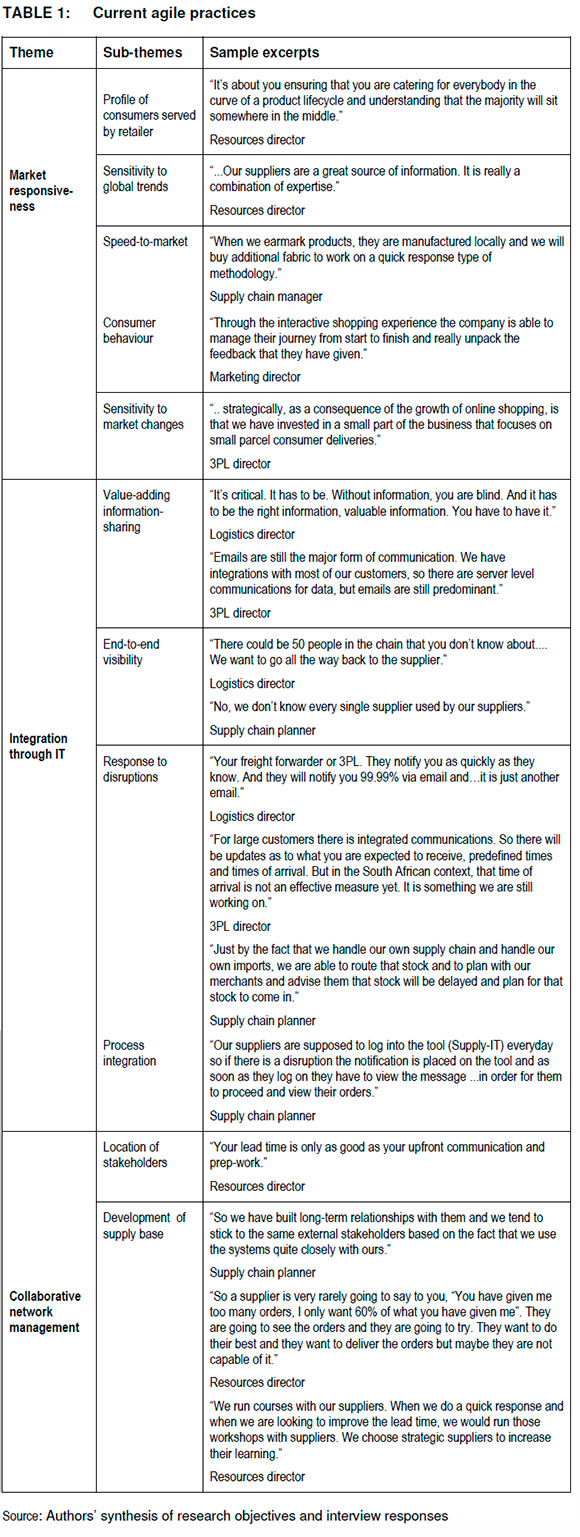 TABLE 1: Current agile practices

| Theme | Sub-themes | Sample excerpts |
|---|---|---|
| Market responsiveness | Profile of consumers served by retailer | "It's about you ensuring that you are catering for everybody in the curve of a product lifecycle and understanding that the majority will sit somewhere in the middle." Resources director |
| | Sensitivity to global trends | "...Our suppliers are a great source of information. It is really a combination of expertise." Resources director |
| | Speed-to-market | "When we earmark products, they are manufactured locally and we will buy additional fabric to work on a quick response type of methodology." Supply chain manager |
| | Consumer behaviour | "Through the interactive shopping experience the company is able to manage their journey from start to finish and really unpack the feedback that they have given." Marketing director |
| | Sensitivity to market changes | ".. strategically, as a consequence of the growth of online shopping, is that we have invested in a small part of the business that focuses on small parcel consumer deliveries." 3PL director |
| Integration through IT | Value-adding information-sharing | "It's critical. It has to be. Without information, you are blind. And it has to be the right information, valuable information. You have to have it." Logistics director "Emails are still the major form of communication. We have integrations with most of our customers, so there are server level communications for data, but emails are still predominant." 3PL director |
| | End-to-end visibility | "There could be 50 people in the chain that you don't know about.... We want to go all the way back to the supplier," Logistics director "No, we don't know every single supplier used by our suppliers." Supply chain planner |
| | Response to disruptions | "Your freight forwarder or 3PL. They notify you as quickly as they know. And they will notify you 99.99% via email and…it is just another email." Logistics director "For large customers there is integrated communications. So there will be updates as to what you are expected to receive, predefined times and times of arrival. But in the South African context, that time of arrival is not an effective measure yet. It is something we are still working on." 3PL director "Just by the fact that we handle our own supply chain and handle our own imports, we are able to route that stock and to plan with our merchants and advise them that stock will be delayed and plan for that stock to come in." Supply chain planner |
| | Process integration | "Our suppliers are supposed to log into the tool (Supply-IT) everyday so if there is a disruption the notification is placed on the tool and as soon as they log on they have to view the message ...in order for them to proceed and view their orders." Supply chain planner |
| Collaborative network management | Location of stakeholders | "Your lead time is only as good as your upfront communication and prep-work." Resources director |
| | Development of supply base | "So we have built long-term relationships with them and we tend to stick to the same external stakeholders based on the fact that we use the systems quite closely with ours." Supply chain planner "So a supplier is very rarely going to say to you, "You have given me too many orders, I only want 60% of what you have given me". They are going to see the orders and they are going to try. They want to do their best and they want to deliver the orders but maybe they are not capable of it." Resources director "We run courses with our suppliers. When we do a quick response and when we are looking to improve the lead time, we would run those workshops with suppliers. We choose strategic suppliers to increase their learning." Resources director |

Source: Authors' synthesis of research objectives and interview responses